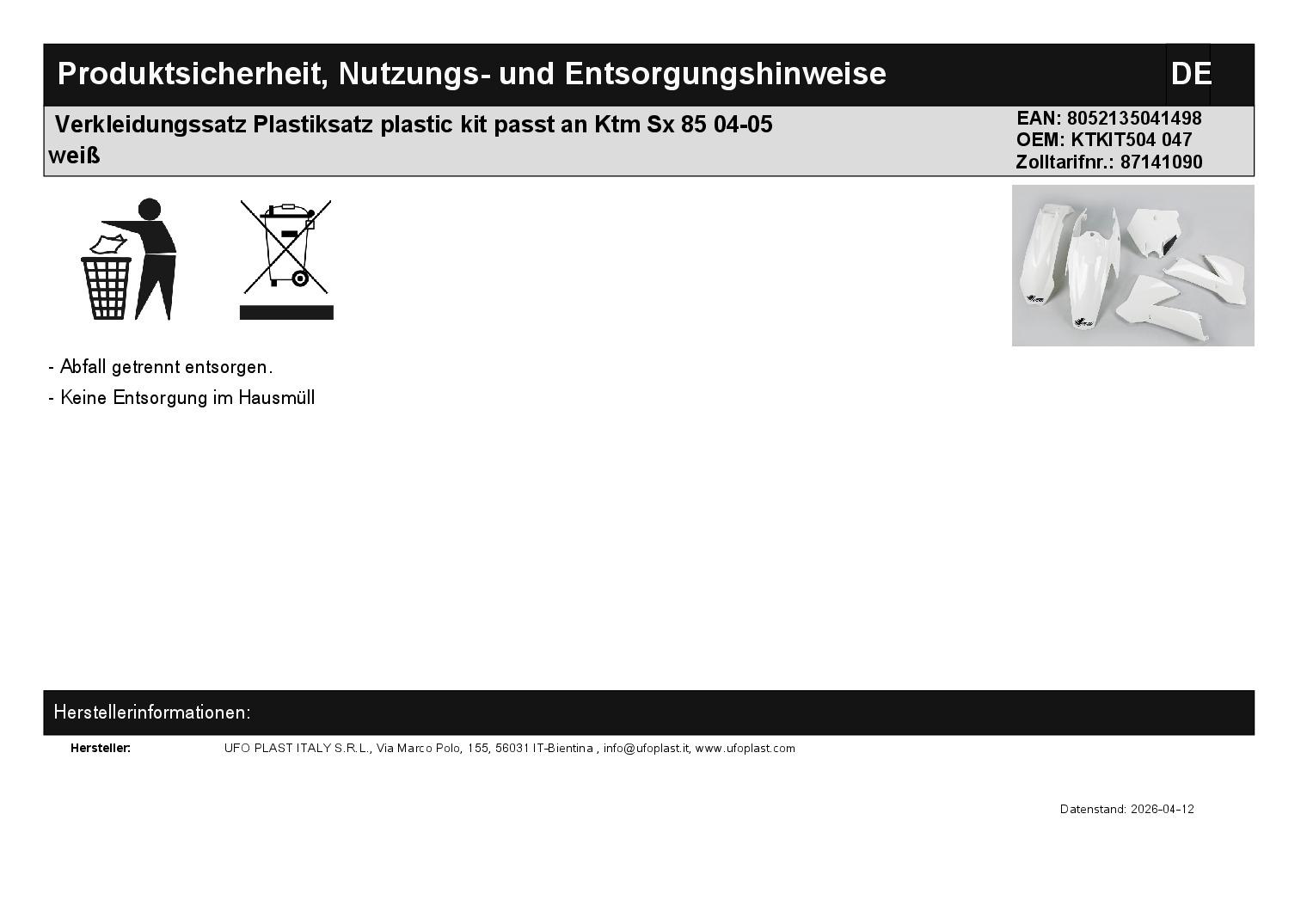 Produktsicherheit, Nutzungs- und Entsorgungshinweise DE

Verkleidungssatz Plastiksatz plastic kit passt an Ktm Sx 85 04-05 weiß

EAN: 8052135041498
OEM: KTKIT504 047
Zolltarifnr.: 87141090

- Abfall getrennt entsorgen.
- Keine Entsorgung im Hausmüll

Herstellerinformationen:

Hersteller: UFO PLAST ITALY S.R.L., Via Marco Polo, 155, 56031 IT-Bientina , info@ufoplast.it, www.ufoplast.com

Datenstand: 2026-04-12